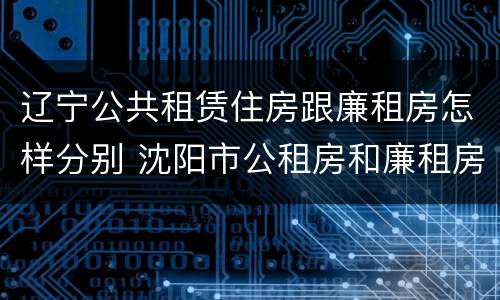 辽宁公共租赁住房跟廉租房怎样分别 沈阳市公租房和廉租房